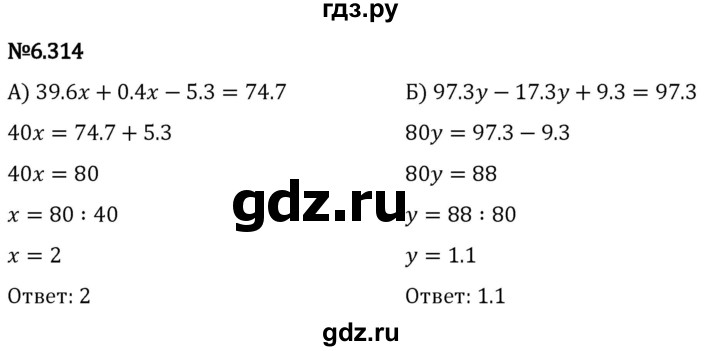 гдз.ру

№6.314

А) $39.6x + 0.4x - 5.3 = 74.7$

$40x = 74.7 + 5.3$

$40x = 80$

$x = 80 : 40$

$x = 2$

Ответ: 2

Б) $97.3y - 17.3y + 9.3 = 97.3$

$80y = 97.3 - 9.3$

$80y = 88$

$y = 88 : 80$

$y = 1.1$

Ответ: 1.1

gdz.ru

gdz.ru